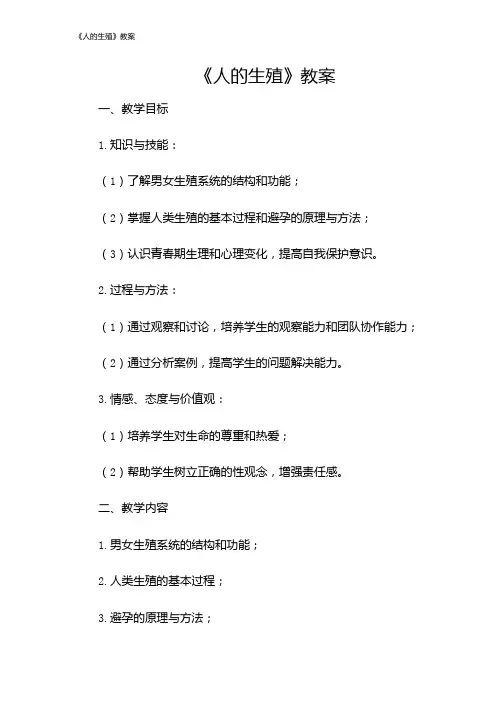 《人的生殖》教案

《人的生殖》教案

一、教学目标

1. 知识与技能：

（1）了解男女生殖系统的结构和功能；

（2）掌握人类生殖的基本过程和避孕的原理与方法；

（3）认识青春期生理和心理变化，提高自我保护意识。

2. 过程与方法：

（1）通过观察和讨论，培养学生的观察能力和团队协作能力；

（2）通过分析案例，提高学生的问题解决能力。

3. 情感、态度与价值观：

（1）培养学生对生命的尊重和热爱；

（2）帮助学生树立正确的性观念，增强责任感。

二、教学内容

1. 男女生殖系统的结构和功能；

2. 人类生殖的基本过程；

3. 避孕的原理与方法；